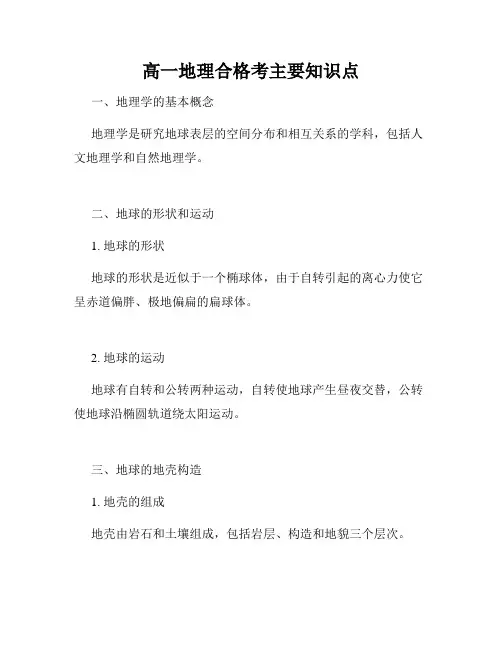 高一地理合格考主要知识点

一、地理学的基本概念

地理学是研究地球表层的空间分布和相互关系的学科，包括人文地理学和自然地理学。

二、地球的形状和运动

1. 地球的形状

地球的形状是近似于一个椭球体，由于自转引起的离心力使它呈赤道偏胖、极地偏扁的扁球体。

2. 地球的运动

地球有自转和公转两种运动，自转使地球产生昼夜交替，公转使地球沿椭圆轨道绕太阳运动。

三、地球的地壳构造

1. 地壳的组成

地壳由岩石和土壤组成，包括岩层、构造和地貌三个层次。